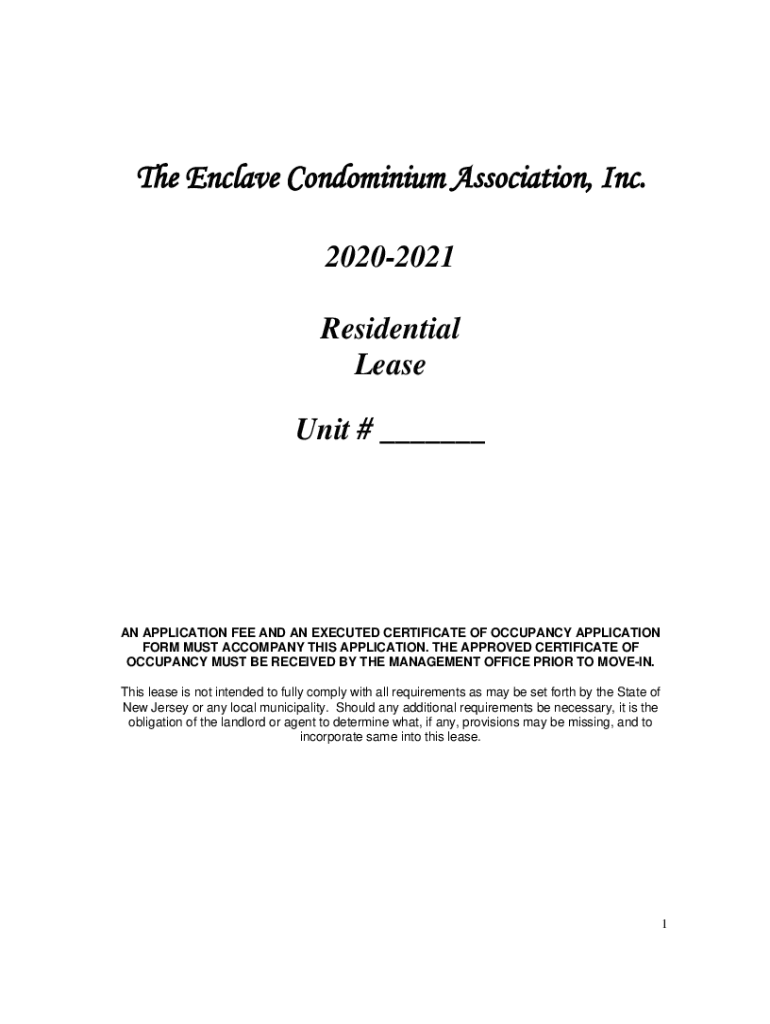 The Enclave Condominium Association, Inc.

2020-2021

Residential Lease

Unit # _______

AN APPLICATION FEE AND AN EXECUTED CERTIFICATE OF OCCUPANCY APPLICATION FORM MUST ACCOMPANY THIS APPLICATION. THE APPROVED CERTIFICATE OF OCCUPANCY MUST BE RECEIVED BY THE MANAGEMENT OFFICE PRIOR TO MOVE-IN.

This lease is not intended to fully comply with all requirements as may be set forth by the State of New Jersey or any local municipality. Should any additional requirements be necessary, it is the obligation of the landlord or agent to determine what, if any, provisions may be missing, and to incorporate same into this lease.

1